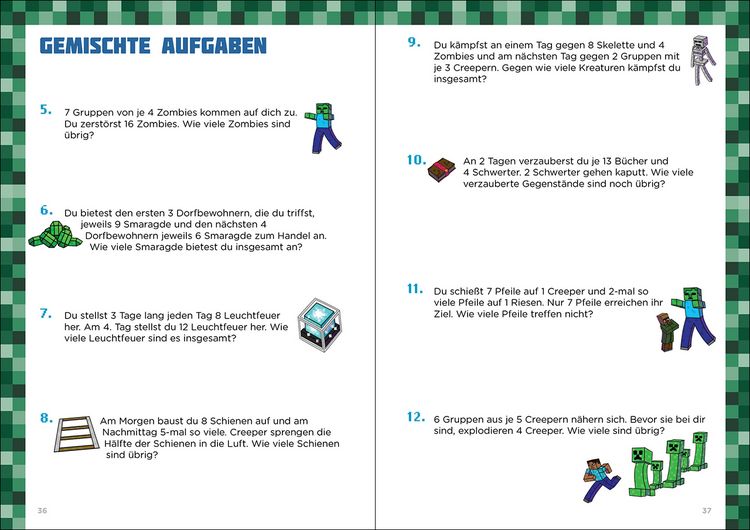 GEMISCHTE AUFGABEN

5. 7 Gruppen von je 4 Zombies kommen auf dich zu. Du zerstörst 16 Zombies. Wie viele Zombies sind übrig?

6. Du bietest den ersten 3 Dorfbewohnern, die du triffst, jeweils 9 Smaragde und den nächsten 4 Dorfbewohnern jeweils 6 Smaragde zum Handel an. Wie viele Smaragde bietest du insgesamt an?

7. Du stellst 3 Tage lang jeden Tag 8 Leuchtfeuer her. Am 4. Tag stellst du 12 Leuchtfeuer her. Wie viele Leuchtfeuer sind es insgesamt?

8. Am Morgen baust du 8 Schienen auf und am Nachmittag 5-mal so viele. Creeper sprengen die Hälfte der Schienen in die Luft. Wie viele Schienen sind übrig?

36

9. Du kämpfst an einem Tag gegen 8 Skelette und 4 Zombies und am nächsten Tag gegen 2 Gruppen mit je 3 Creepern. Gegen wie viele Kreaturen kämpfst du insgesamt?

10. An 2 Tagen verzauberst du je 13 Bücher und 4 Schwerter. 2 Schwerter gehen kaputt. Wie viele verzauberte Gegenstände sind noch übrig?

11. Du schießt 7 Pfeile auf 1 Creeper und 2-mal so viele Pfeile auf 1 Riesen. Nur 7 Pfeile erreichen ihr Ziel. Wie viele Pfeile treffen nicht?

12. 6 Gruppen aus je 5 Creepern nähern sich. Bevor sie bei dir sind, explodieren 4 Creeper. Wie viele sind übrig?

37